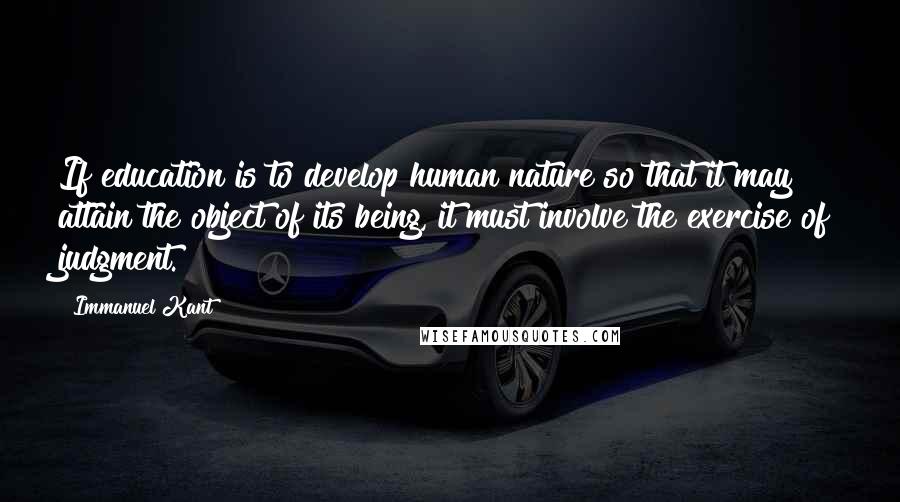 If education is to develop human nature so that it may attain the object of its being, it must involve the exercise of judgment.

Immanuel Kant

WISEFAMOUSQUOTES.COM